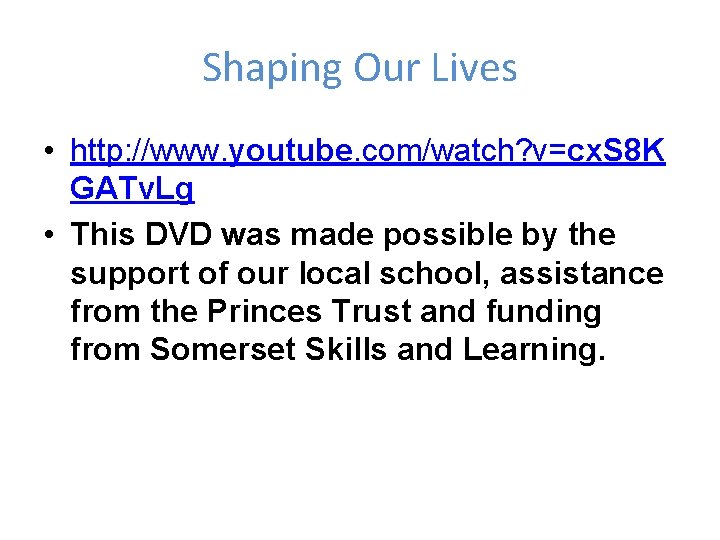 Shaping Our Lives

• http://www.youtube.com/watch?v=cxS8KGATvLg
• This DVD was made possible by the support of our local school, assistance from the Princes Trust and funding from Somerset Skills and Learning.